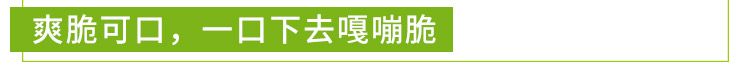 爽脆可口，一口下去嘎嘣脆